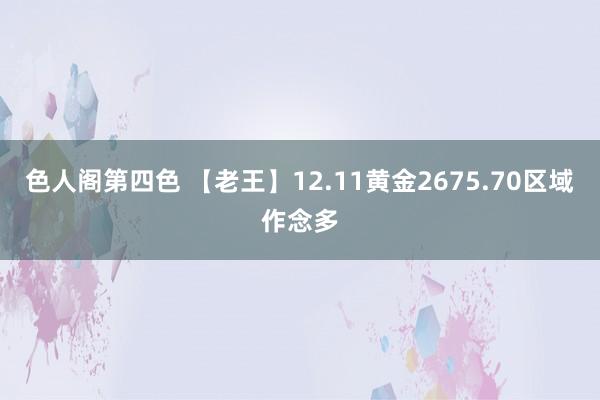 色人阁第四色 【老王】12.11黄金2675.70区域作念多